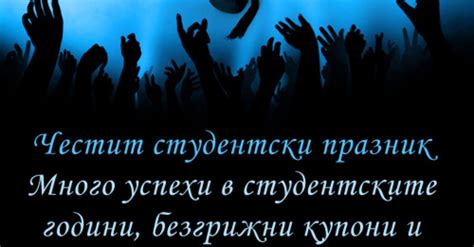 Честит студентски празник
Много успехи в студентските години, безгрижни купони и